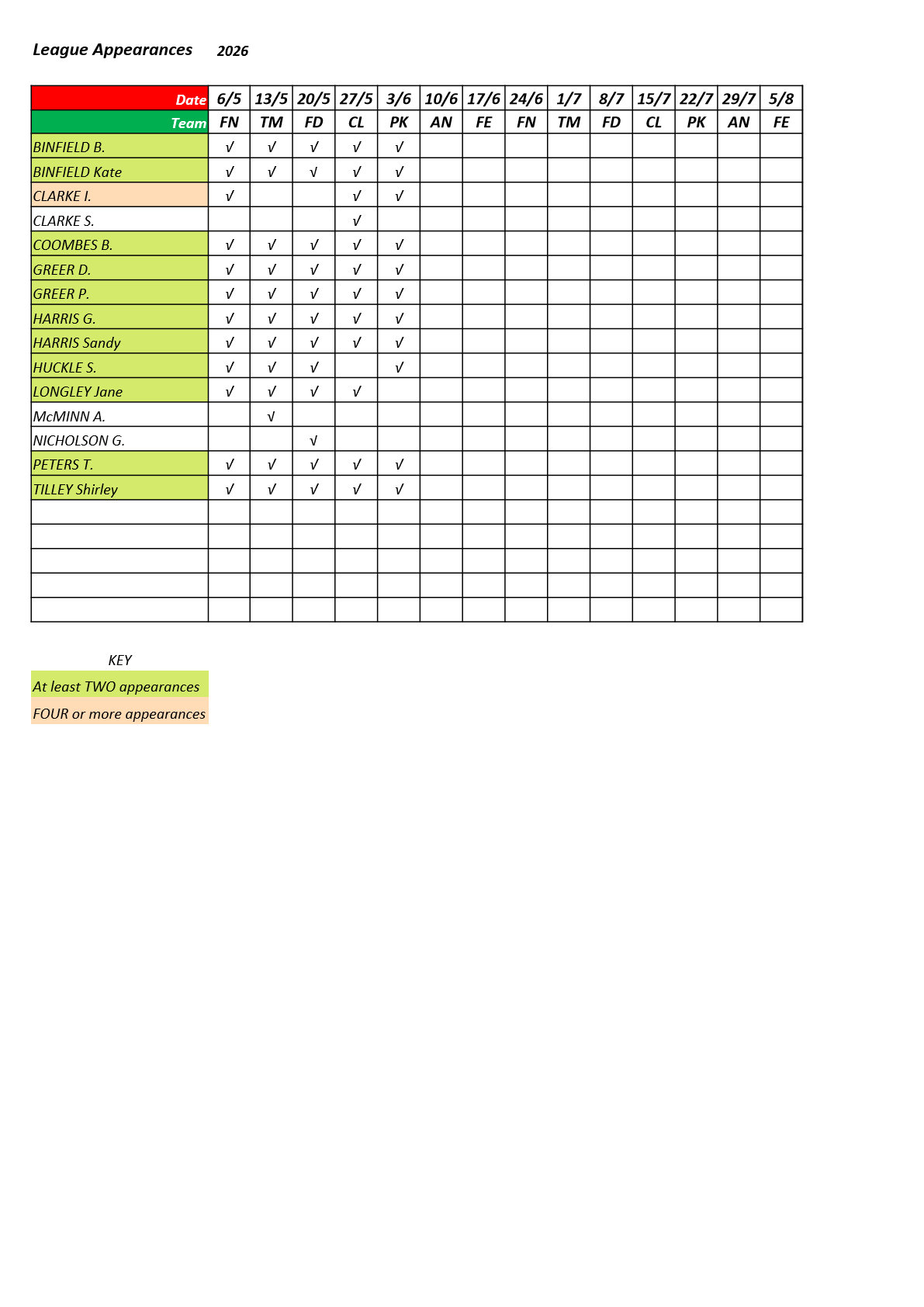 League Appearances 2026

| Date | 6/5 | 13/5 | 20/5 | 27/5 | 3/6 | 10/6 | 17/6 | 24/6 | 1/7 | 8/7 | 15/7 | 22/7 | 29/7 | 5/8 |
|---|---|---|---|---|---|---|---|---|---|---|---|---|---|---|
| Team | FN | TM | FD | CL | PK | AN | FE | FN | TM | FD | CL | PK | AN | FE |
| BINFIELD B. | √ | √ | √ | √ | √ | | | | | | | | | |
| BINFIELD Kate | √ | √ | √ | √ | √ | | | | | | | | | |
| CLARKE I. | √ | | | √ | √ | | | | | | | | | |
| CLARKE S. | | | | √ | | | | | | | | | | |
| COOMBES B. | √ | √ | √ | √ | √ | | | | | | | | | |
| GREER D. | √ | √ | √ | √ | √ | | | | | | | | | |
| GREER P. | √ | √ | √ | √ | √ | | | | | | | | | |
| HARRIS G. | √ | √ | √ | √ | √ | | | | | | | | | |
| HARRIS Sandy | √ | √ | √ | √ | √ | | | | | | | | | |
| HUCKLE S. | √ | √ | √ | | √ | | | | | | | | | |
| LONGLEY Jane | √ | √ | √ | √ | | | | | | | | | | |
| McMINN A. | | √ | | | | | | | | | | | | |
| NICHOLSON G. | | | √ | | | | | | | | | | | |
| PETERS T. | √ | √ | √ | √ | √ | | | | | | | | | |
| TILLEY Shirley | √ | √ | √ | √ | √ | | | | | | | | | |
| | | | | | | | | | | | | | | |
| | | | | | | | | | | | | | | |
| | | | | | | | | | | | | | | |
| | | | | | | | | | | | | | | |
| | | | | | | | | | | | | | | |

KEY

At least TWO appearances

FOUR or more appearances